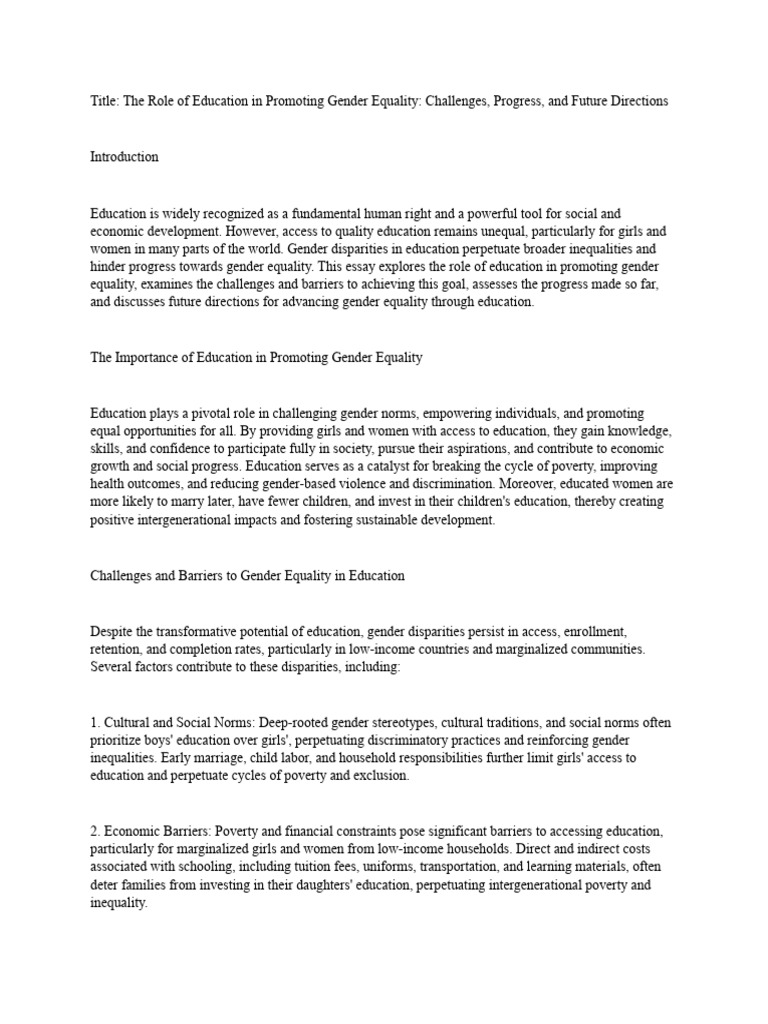 Title: The Role of Education in Promoting Gender Equality: Challenges, Progress, and Future Directions

Introduction

Education is widely recognized as a fundamental human right and a powerful tool for social and economic development. However, access to quality education remains unequal, particularly for girls and women in many parts of the world. Gender disparities in education perpetuate broader inequalities and hinder progress towards gender equality. This essay explores the role of education in promoting gender equality, examines the challenges and barriers to achieving this goal, assesses the progress made so far, and discusses future directions for advancing gender equality through education.

The Importance of Education in Promoting Gender Equality

Education plays a pivotal role in challenging gender norms, empowering individuals, and promoting equal opportunities for all. By providing girls and women with access to education, they gain knowledge, skills, and confidence to participate fully in society, pursue their aspirations, and contribute to economic growth and social progress. Education serves as a catalyst for breaking the cycle of poverty, improving health outcomes, and reducing gender-based violence and discrimination. Moreover, educated women are more likely to marry later, have fewer children, and invest in their children's education, thereby creating positive intergenerational impacts and fostering sustainable development.

Challenges and Barriers to Gender Equality in Education

Despite the transformative potential of education, gender disparities persist in access, enrollment, retention, and completion rates, particularly in low-income countries and marginalized communities. Several factors contribute to these disparities, including:

1. Cultural and Social Norms: Deep-rooted gender stereotypes, cultural traditions, and social norms often prioritize boys' education over girls', perpetuating discriminatory practices and reinforcing gender inequalities. Early marriage, child labor, and household responsibilities further limit girls' access to education and perpetuate cycles of poverty and exclusion.

2. Economic Barriers: Poverty and financial constraints pose significant barriers to accessing education, particularly for marginalized girls and women from low-income households. Direct and indirect costs associated with schooling, including tuition fees, uniforms, transportation, and learning materials, often deter families from investing in their daughters' education, perpetuating intergenerational poverty and inequality.